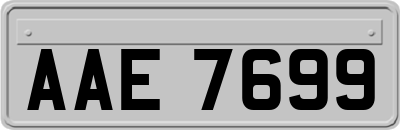 AAE 7699